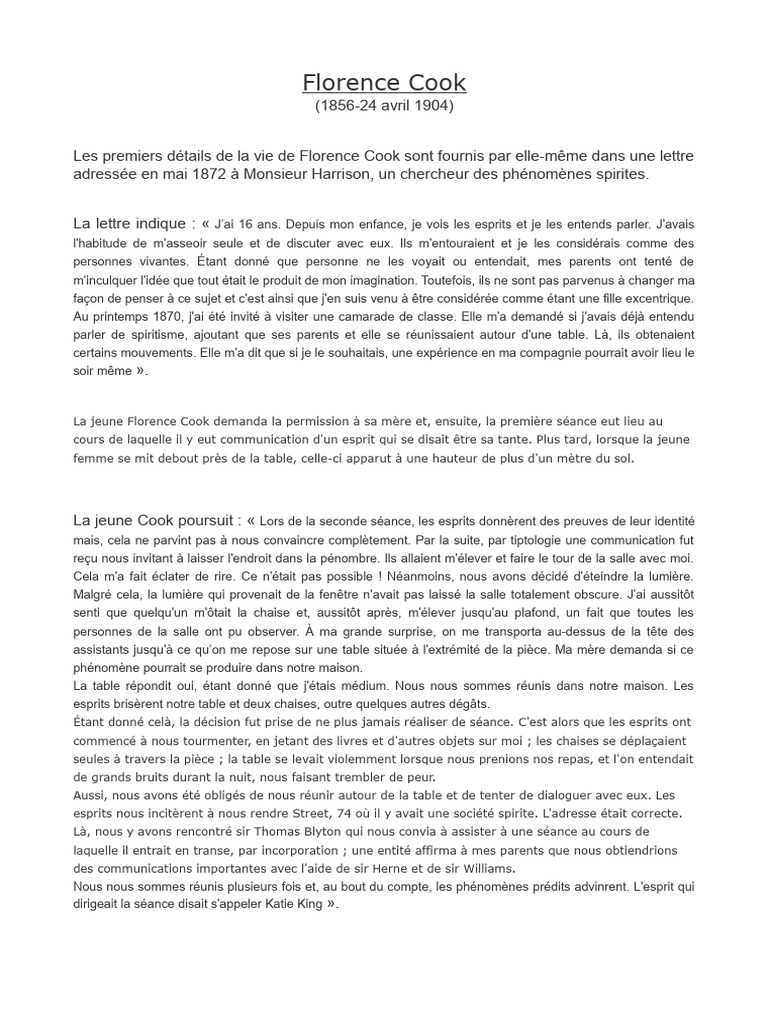 Florence Cook
(1856-24 avril 1904)

Les premiers détails de la vie de Florence Cook sont fournis par elle-même dans une lettre adressée en mai 1872 à Monsieur Harrison, un chercheur des phénomènes spirites.

La lettre indique : « J'ai 16 ans. Depuis mon enfance, je vois les esprits et je les entends parler. J'avais l'habitude de m'asseoir seule et de discuter avec eux. Ils m'entouraient et je les considérais comme des personnes vivantes. Étant donné que personne ne les voyait ou entendait, mes parents ont tenté de m'inculquer l'idée que tout était le produit de mon imagination. Toutefois, ils ne sont pas parvenus à changer ma façon de penser à ce sujet et c'est ainsi que j'en suis venu à être considérée comme étant une fille excentrique. Au printemps 1870, j'ai été invité à visiter une camarade de classe. Elle m'a demandé si j'avais déjà entendu parler de spiritisme, ajoutant que ses parents et elle se réunissaient autour d'une table. Là, ils obtenaient certains mouvements. Elle m'a dit que si je le souhaitais, une expérience en ma compagnie pourrait avoir lieu le soir même ».

La jeune Florence Cook demanda la permission à sa mère et, ensuite, la première séance eut lieu au cours de laquelle il y eut communication d'un esprit qui se disait être sa tante. Plus tard, lorsque la jeune femme se mit debout près de la table, celle-ci apparut à une hauteur de plus d'un mètre du sol.

La jeune Cook poursuit : « Lors de la seconde séance, les esprits donnèrent des preuves de leur identité mais, cela ne parvint pas à nous convaincre complètement. Par la suite, par tiptologie une communication fut reçu nous invitant à laisser l'endroit dans la pénombre. Ils allaient m'élever et faire le tour de la salle avec moi. Cela m'a fait éclater de rire. Ce n'était pas possible ! Néanmoins, nous avons décidé d'éteindre la lumière. Malgré cela, la lumière qui provenait de la fenêtre n'avait pas laissé la salle totalement obscure. J'ai aussitôt senti que quelqu'un m'ôtait la chaise et, aussitôt après, m'élever jusqu'au plafond, un fait que toutes les personnes de la salle ont pu observer. À ma grande surprise, on me transporta au-dessus de la tête des assistants jusqu'à ce qu'on me repose sur une table située à l'extrémité de la pièce. Ma mère demanda si ce phénomène pourrait se produire dans notre maison.
La table répondit oui, étant donné que j'étais médium. Nous nous sommes réunis dans notre maison. Les esprits brisèrent notre table et deux chaises, outre quelques autres dégâts.
Étant donné celà, la décision fut prise de ne plus jamais réaliser de séance. C'est alors que les esprits ont commencé à nous tourmenter, en jetant des livres et d'autres objets sur moi ; les chaises se déplaçaient seules à travers la pièce ; la table se levait violemment lorsque nous prenions nos repas, et l'on entendait de grands bruits durant la nuit, nous faisant trembler de peur.
Aussi, nous avons été obligés de nous réunir autour de la table et de tenter de dialoguer avec eux. Les esprits nous incitèrent à nous rendre Street, 74 où il y avait une société spirite. L'adresse était correcte. Là, nous y avons rencontré sir Thomas Blyton qui nous convia à assister à une séance au cours de laquelle il entrait en transe, par incorporation ; une entité affirma à mes parents que nous obtiendrions des communications importantes avec l'aide de sir Herne et de sir Williams.
Nous nous sommes réunis plusieurs fois et, au bout du compte, les phénomènes prédits advinrent. L'esprit qui dirigeait la séance disait s'appeler Katie King ».